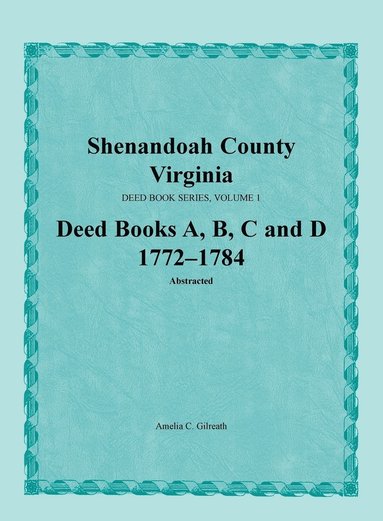 Shenandoah County
Virginia

DEED BOOK SERIES, VOLUME 1

Deed Books A, B, C and D
1772–1784

Abstracted

Amelia C. Gilreath